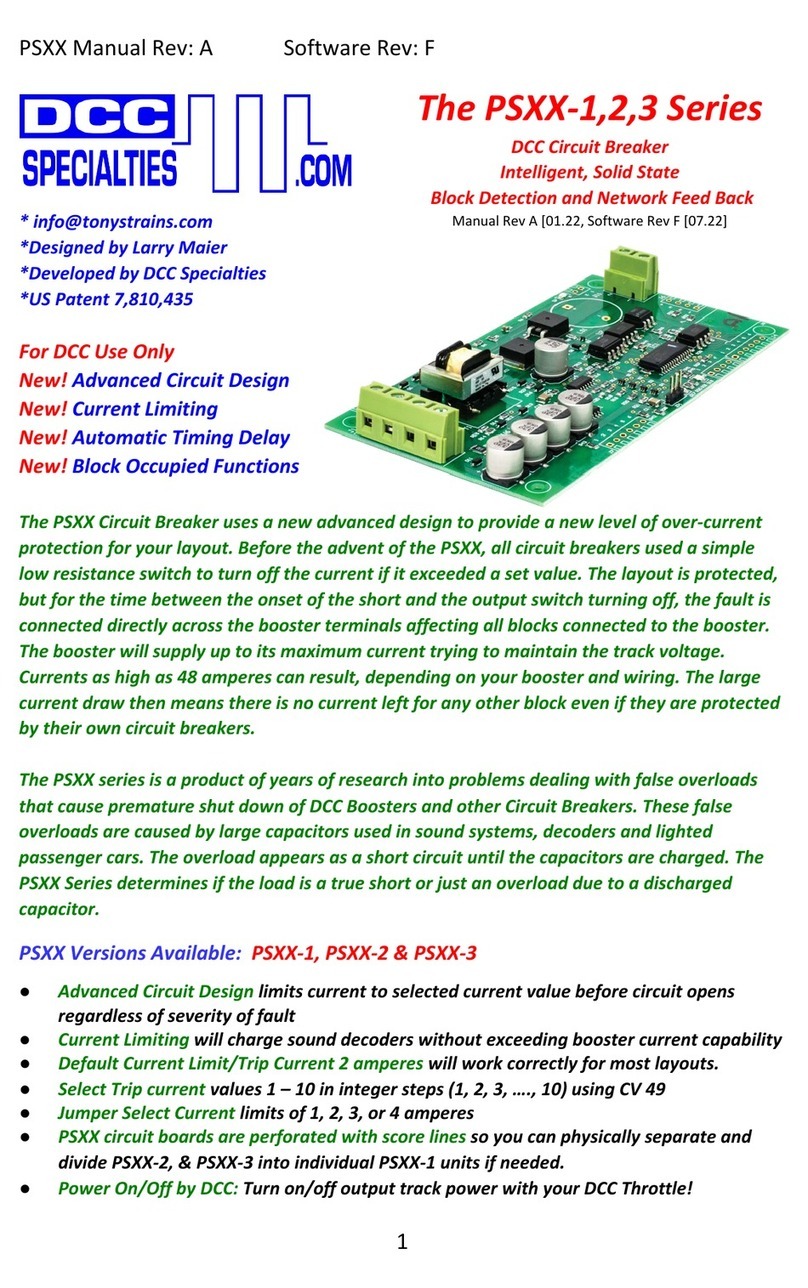 PSXX Manual Rev: A Software Rev: F

DCC SPECIALTIES .COM

The PSXX-1,2,3 Series

DCC Circuit Breaker
Intelligent, Solid State
Block Detection and Network Feed Back
Manual Rev A [01.22, Software Rev F [07.22]

* info@tonystrains.com
*Designed by Larry Maier
*Developed by DCC Specialties
*US Patent 7,810,435

For DCC Use Only
New! Advanced Circuit Design
New! Current Limiting
New! Automatic Timing Delay
New! Block Occupied Functions

The PSXX Circuit Breaker uses a new advanced design to provide a new level of over-current protection for your layout. Before the advent of the PSXX, all circuit breakers used a simple low resistance switch to turn off the current if it exceeded a set value. The layout is protected, but for the time between the onset of the short and the output switch turning off, the fault is connected directly across the booster terminals affecting all blocks connected to the booster. The booster will supply up to its maximum current trying to maintain the track voltage. Currents as high as 48 amperes can result, depending on your booster and wiring. The large current draw then means there is no current left for any other block even if they are protected by their own circuit breakers.

The PSXX series is a product of years of research into problems dealing with false overloads that cause premature shut down of DCC Boosters and other Circuit Breakers. These false overloads are caused by large capacitors used in sound systems, decoders and lighted passenger cars. The overload appears as a short circuit until the capacitors are charged. The PSXX Series determines if the load is a true short or just an overload due to a discharged capacitor.

PSXX Versions Available: PSXX-1, PSXX-2 & PSXX-3

● Advanced Circuit Design limits current to selected current value before circuit opens regardless of severity of fault
● Current Limiting will charge sound decoders without exceeding booster current capability
● Default Current Limit/Trip Current 2 amperes will work correctly for most layouts.
● Select Trip current values 1 – 10 in integer steps (1, 2, 3, …., 10) using CV 49
● Jumper Select Current limits of 1, 2, 3, or 4 amperes
● PSXX circuit boards are perforated with score lines so you can physically separate and divide PSXX-2, & PSXX-3 into individual PSXX-1 units if needed.
● Power On/Off by DCC: Turn on/off output track power with your DCC Throttle!

1